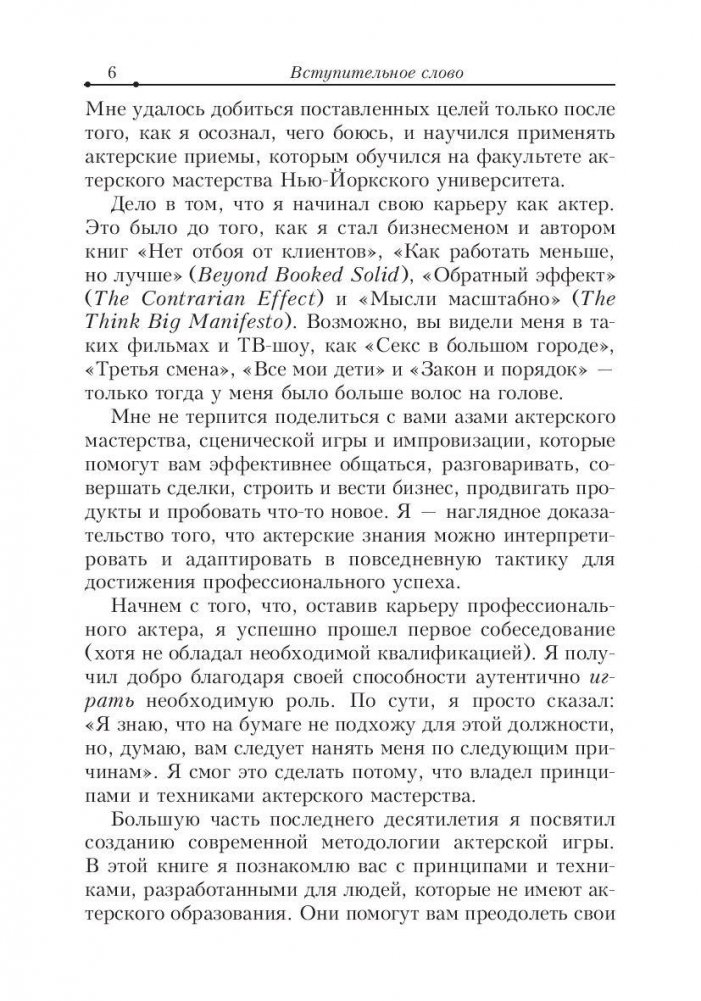 6 Вступительное слово

Мне удалось добиться поставленных целей только после того, как я осознал, чего боюсь, и научился применять актерские приемы, которым обучился на факультете актерского мастерства Нью-Йоркского университета.

Дело в том, что я начинал свою карьеру как актер. Это было до того, как я стал бизнесменом и автором книг «Нет отбоя от клиентов», «Как работать меньше, но лучше» (Beyond Booked Solid), «Обратный эффект» (The Contrarian Effect) и «Мысли масштабно» (The Think Big Manifesto). Возможно, вы видели меня в таких фильмах и ТВ-шоу, как «Секс в большом городе», «Третья смена», «Все мои дети» и «Закон и порядок» — только тогда у меня было больше волос на голове.

Мне не терпится поделиться с вами азами актерского мастерства, сценической игры и импровизации, которые помогут вам эффективнее общаться, разговаривать, совершать сделки, строить и вести бизнес, продвигать продукты и пробовать что-то новое. Я — наглядное доказательство того, что актерские знания можно интерпретировать и адаптировать в повседневную тактику для достижения профессионального успеха.

Начнем с того, что, оставив карьеру профессионального актера, я успешно прошел первое собеседование (хотя не обладал необходимой квалификацией). Я получил добро благодаря своей способности аутентично играть необходимую роль. По сути, я просто сказал: «Я знаю, что на бумаге не подхожу для этой должности, но, думаю, вам следует нанять меня по следующим причинам». Я смог это сделать потому, что владел принципами и техниками актерского мастерства.

Большую часть последнего десятилетия я посвятил созданию современной методологии актерской игры. В этой книге я познакомлю вас с принципами и техниками, разработанными для людей, которые не имеют актерского образования. Они помогут вам преодолеть свои